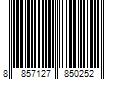 8 857127 850252